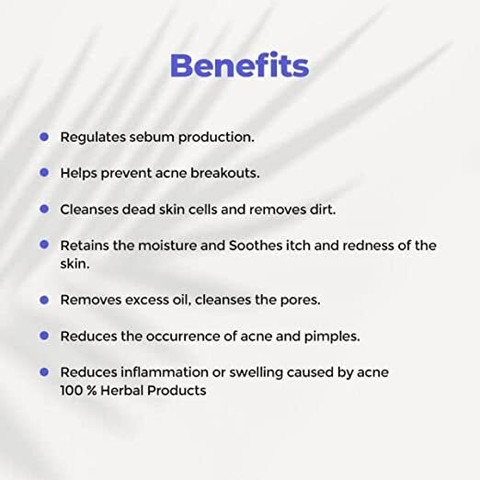 Benefits

- Regulates sebum production.
- Helps prevent acne breakouts.
- Cleanses dead skin cells and removes dirt.
- Retains the moisture and Soothes itch and redness of the skin.
- Removes excess oil, cleanses the pores.
- Reduces the occurrence of acne and pimples.
- Reduces inflammation or swelling caused by acne
100 % Herbal Products